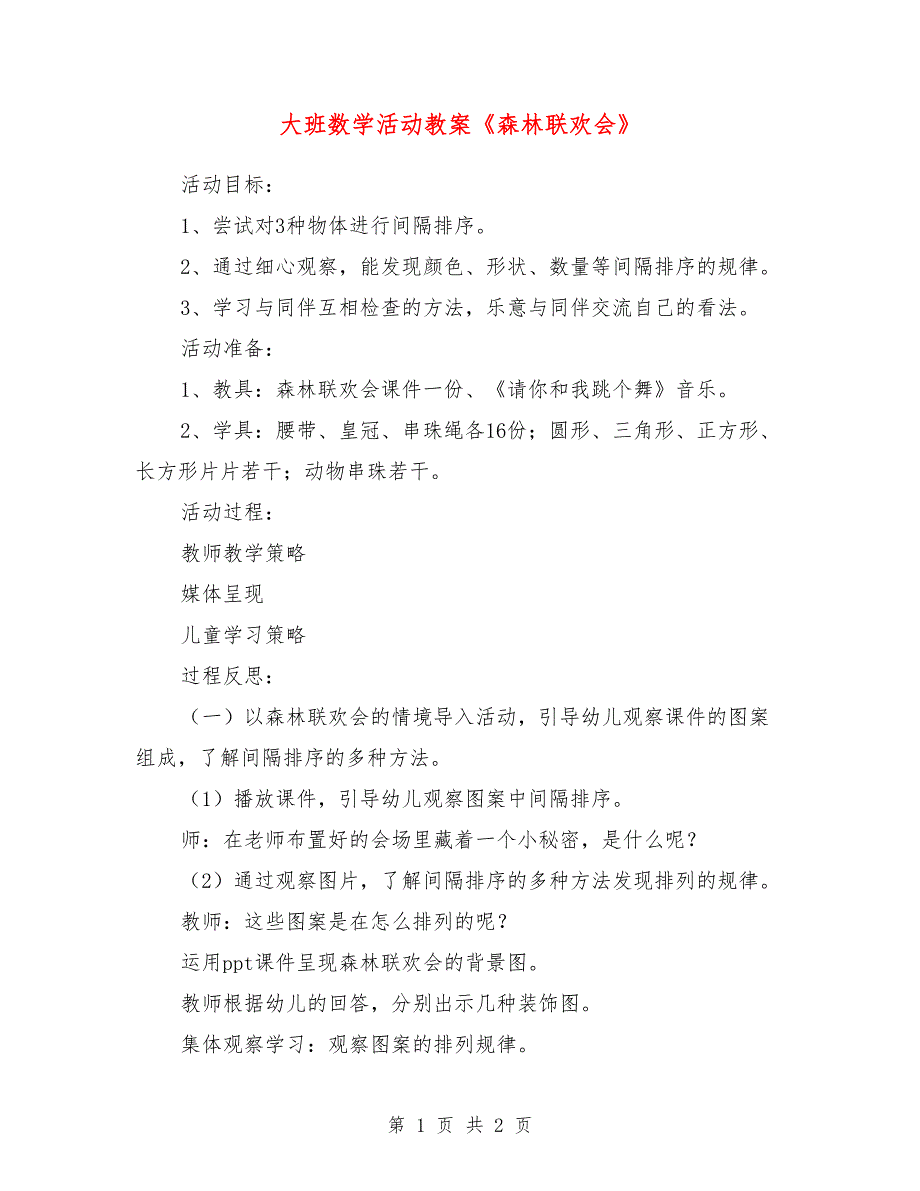 大班数学活动教案《森林联欢会》

活动目标：

1、尝试对3种物体进行间隔排序。

2、通过细心观察，能发现颜色、形状、数量等间隔排序的规律。

3、学习与同伴互相检查的方法，乐意与同伴交流自己的看法。

活动准备：

1、教具：森林联欢会课件一份、《请你和我跳个舞》音乐。

2、学具：腰带、皇冠、串珠绳各16份；圆形、三角形、正方形、长方形片片若干；动物串珠若干。

活动过程：

教师教学策略

媒体呈现

儿童学习策略

过程反思：

（一）以森林联欢会的情境导入活动，引导幼儿观察课件的图案组成，了解间隔排序的多种方法。

（1）播放课件，引导幼儿观察图案中间隔排序。

师：在老师布置好的会场里藏着一个小秘密，是什么呢？

（2）通过观察图片，了解间隔排序的多种方法发现排列的规律。

教师：这些图案是在怎么排列的呢？

运用ppt课件呈现森林联欢会的背景图。

教师根据幼儿的回答，分别出示几种装饰图。

集体观察学习：观察图案的排列规律。

第 1 页 共 2 页